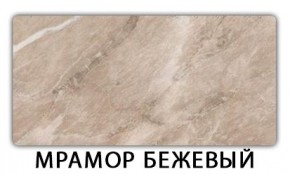 МРАМОР БЕЖЕВЫЙ